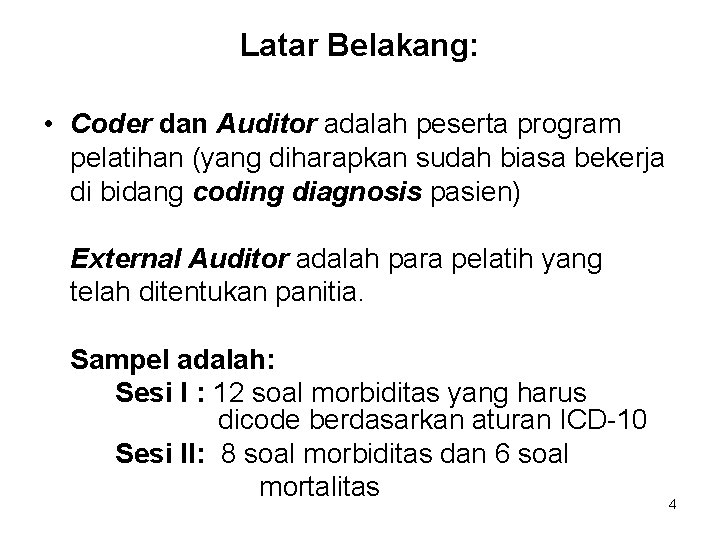 Latar Belakang:

• Coder dan Auditor adalah peserta program pelatihan (yang diharapkan sudah biasa bekerja di bidang coding diagnosis pasien)

External Auditor adalah para pelatih yang telah ditentukan panitia.

Sampel adalah:

Sesi I : 12 soal morbiditas yang harus dicode berdasarkan aturan ICD-10

Sesi II: 8 soal morbiditas dan 6 soal mortalitas

4